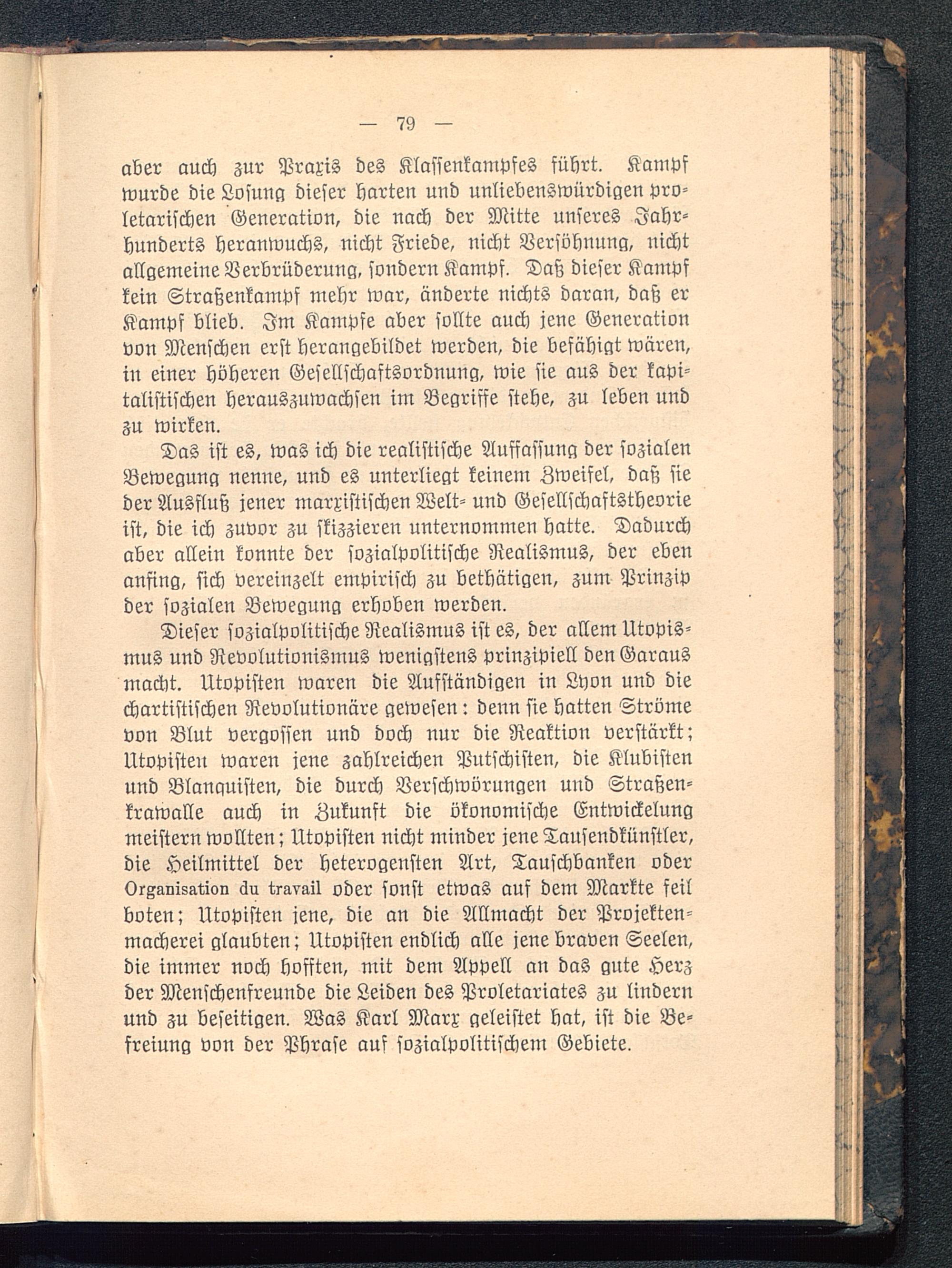 — 79 —

aber auch zur Praxis des Klassenkampfes führt. Kampf wurde die Losung dieser harten und unliebenswürdigen proletarischen Generation, die nach der Mitte unseres Jahrhunderts heranwuchs, nicht Friede, nicht Versöhnung, nicht allgemeine Verbrüderung, sondern Kampf. Daß dieser Kampf kein Straßenkampf mehr war, änderte nichts daran, daß er Kampf blieb. Im Kampfe aber sollte auch jene Generation von Menschen erst herangebildet werden, die befähigt wären, in einer höheren Gesellschaftsordnung, wie sie aus der kapitalistischen herauszuwachsen im Begriffe stehe, zu leben und zu wirken.

Das ist es, was ich die realistische Auffassung der sozialen Bewegung nenne, und es unterliegt keinem Zweifel, daß sie der Ausfluß jener marxistischen Welt- und Gesellschaftstheorie ist, die ich zuvor zu skizzieren unternommen hatte. Dadurch aber allein konnte der sozialpolitische Realismus, der eben anfing, sich vereinzelt empirisch zu bethätigen, zum Prinzip der sozialen Bewegung erhoben werden.

Dieser sozialpolitische Realismus ist es, der allem Utopismus und Revolutionismus wenigstens prinzipiell den Garaus macht. Utopisten waren die Aufständigen in Lyon und die chartistischen Revolutionäre gewesen: denn sie hatten Ströme von Blut vergossen und doch nur die Reaktion verstärkt; Utopisten waren jene zahlreichen Putschisten, die Klubisten und Blanquisten, die durch Verschwörungen und Straßenkrawalle auch in Zukunft die ökonomische Entwickelung meistern wollten; Utopisten nicht minder jene Tausendkünstler, die Heilmittel der heterogensten Art, Tauschbanken oder Organisation du travail oder sonst etwas auf dem Markte feil boten; Utopisten jene, die an die Allmacht der Projektenmacherei glaubten; Utopisten endlich alle jene braven Seelen, die immer noch hofften, mit dem Appell an das gute Herz der Menschenfreunde die Leiden des Proletariates zu lindern und zu beseitigen. Was Karl Marx geleistet hat, ist die Befreiung von der Phrase auf sozialpolitischem Gebiete.